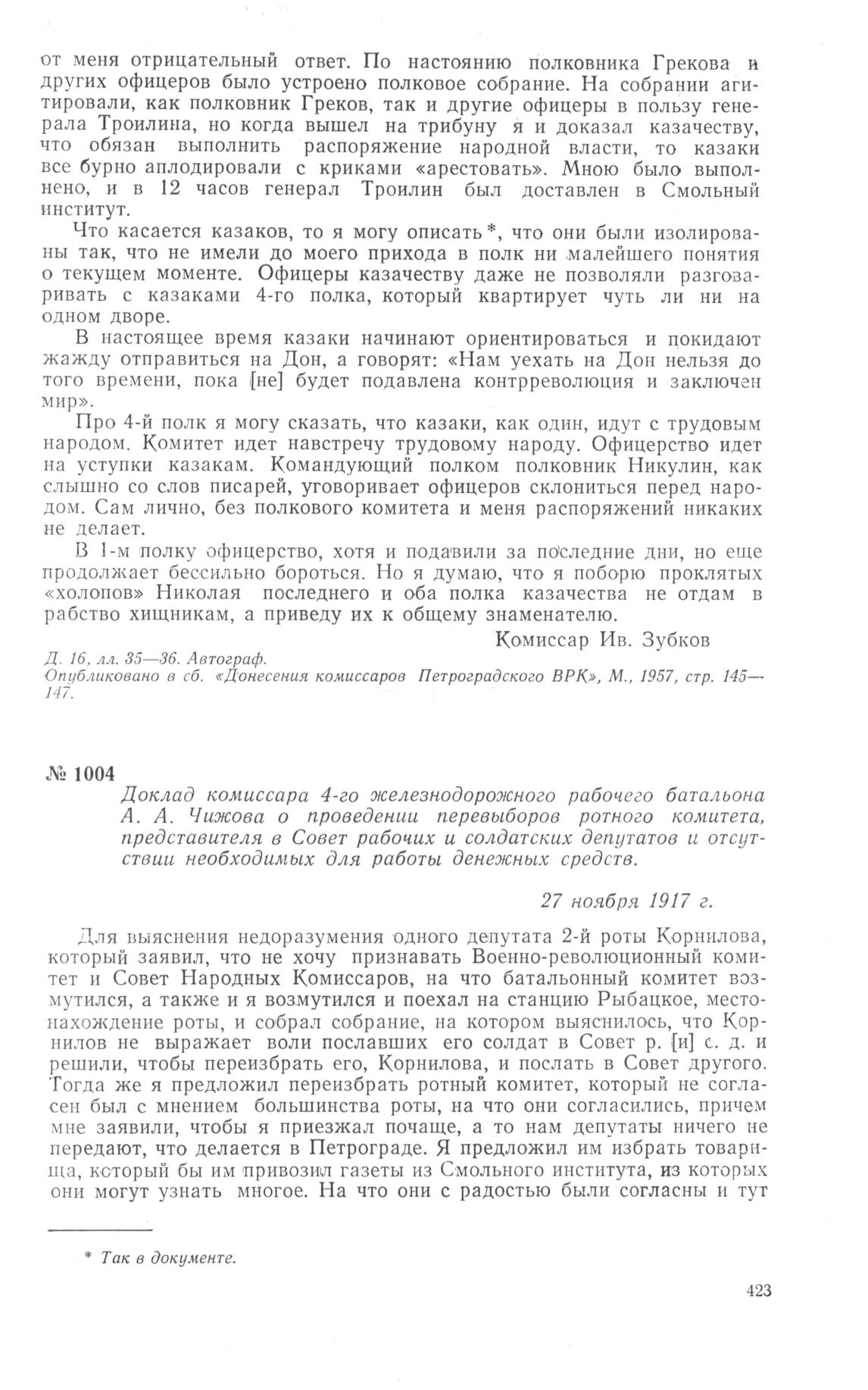 от меня отрицательный ответ. По настоянию полковника Грекова и других офицеров было устроено полковое собрание. На собрании агитировали, как полковник Греков, так и другие офицеры в пользу генерала Троилина, но когда вышел на трибуну я и доказал казачеству, что обязан выполнить распоряжение народной власти, то казаки все бурно аплодировали с криками «арестовать». Мною было выполнено, и в 12 часов генерал Троилин был доставлен в Смольный институт.

Что касается казаков, то я могу описать*, что они были изолированы так, что не имели до моего прихода в полк ни малейшего понятия о текущем моменте. Офицеры казачеству даже не позволяли разговаривать с казаками 4-го полка, который квартирует чуть ли ни на одном дворе.

В настоящее время казаки начинают ориентироваться и покидают жажду отправиться на Дон, а говорят: «Нам уехать на Дон нельзя до того времени, пока [не] будет подавлена контрреволюция и заключен мир».

Про 4-й полк я могу сказать, что казаки, как один, идут с трудовым народом. Комитет идет навстречу трудовому народу. Офицерство идет на уступки казакам. Командующий полком полковник Никулин, как слышно со слов писарей, уговаривает офицеров склониться перед народом. Сам лично, без полкового комитета и меня распоряжений никаких не делает.

В 1-м полку офицерство, хотя и подавили за последние дни, но еще продолжает бессильно бороться. Но я думаю, что я поборю проклятых «холопов» Николая последнего и оба полка казачества не отдам в рабство хищникам, а приведу их к общему знаменателю.

Комиссар Ив. Зубков

Д. 16, лл. 35—36. Автограф.
Опубликовано в сб. «Донесения комиссаров Петроградского ВРК», М., 1957, стр. 145—147.

№ 1004

Доклад комиссара 4-го железнодорожного рабочего батальона А. А. Чижова о проведении перевыборов ротного комитета, представителя в Совет рабочих и солдатских депутатов и отсутствии необходимых для работы денежных средств.

27 ноября 1917 г.

Для выяснения недоразумения одного депутата 2-й роты Корнилова, который заявил, что не хочу признавать Военно-революционный комитет и Совет Народных Комиссаров, на что батальонный комитет возмутился, а также и я возмутился и поехал на станцию Рыбацкое, местонахождение роты, и собрал собрание, на котором выяснилось, что Корнилов не выражает воли пославших его солдат в Совет р. [и] с. д. и решили, чтобы переизбрать его, Корнилова, и послать в Совет другого. Тогда же я предложил переизбрать ротный комитет, который не согласен был с мнением большинства роты, на что они согласились, причем мне заявили, чтобы я приезжал почаще, а то нам депутаты ничего не передают, что делается в Петрограде. Я предложил им избрать товарища, который бы им привозил газеты из Смольного института, из которых они могут узнать многое. На что они с радостью были согласны и тут

* Так в документе.

423